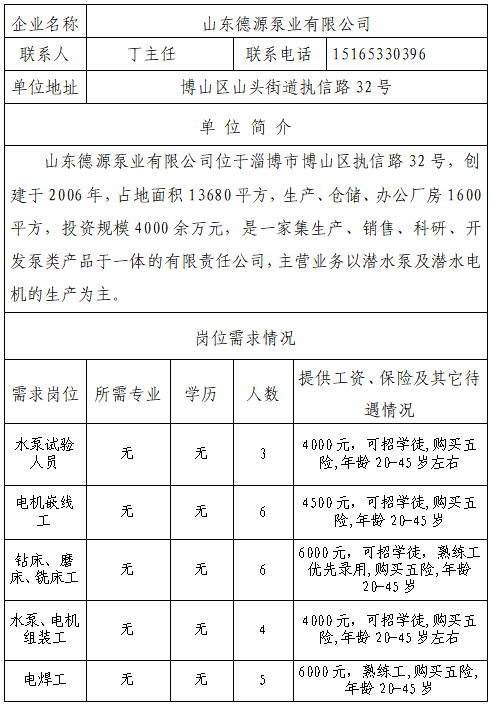 | 企业名称 | 山东德源泵业有限公司 | | |
|---|---|---|---|
| 联系人 | 丁主任 | 联系电话 | 15165330396 |
| 单位地址 | 博山区山头街道执信路 32 号 | | |

单 位 简 介

山东德源泵业有限公司位于淄博市博山区执信路 32 号，创建于 2006 年，占地面积 13680 平方，生产、仓储、办公厂房 1600 平方，投资规模 4000 余万元，是一家集生产、销售、科研、开发泵类产品于一体的有限责任公司，主营业务以潜水泵及潜水电机的生产为主。

岗位需求情况

| 需求岗位 | 所需专业 | 学历 | 人数 | 提供工资、保险及其它待遇情况 |
|---|---|---|---|---|
| 水泵试验人员 | 无 | 无 | 3 | 4000 元，可招学徒，购买五险，年龄 20-45 岁左右 |
| 电机嵌线工 | 无 | 无 | 6 | 4500 元，可招学徒，购买五险，年龄 20-45 岁 |
| 钻床、磨床、铣床工 | 无 | 无 | 6 | 6000 元，可招学徒，熟练工优先录用，购买五险，年龄 20-45 岁 |
| 水泵、电机组装工 | 无 | 无 | 4 | 4000 元，可招学徒，购买五险，年龄 20-45 岁左右 |
| 电焊工 | 无 | 无 | 5 | 6000 元，熟练工，购买五险，年龄 20-45 岁 |